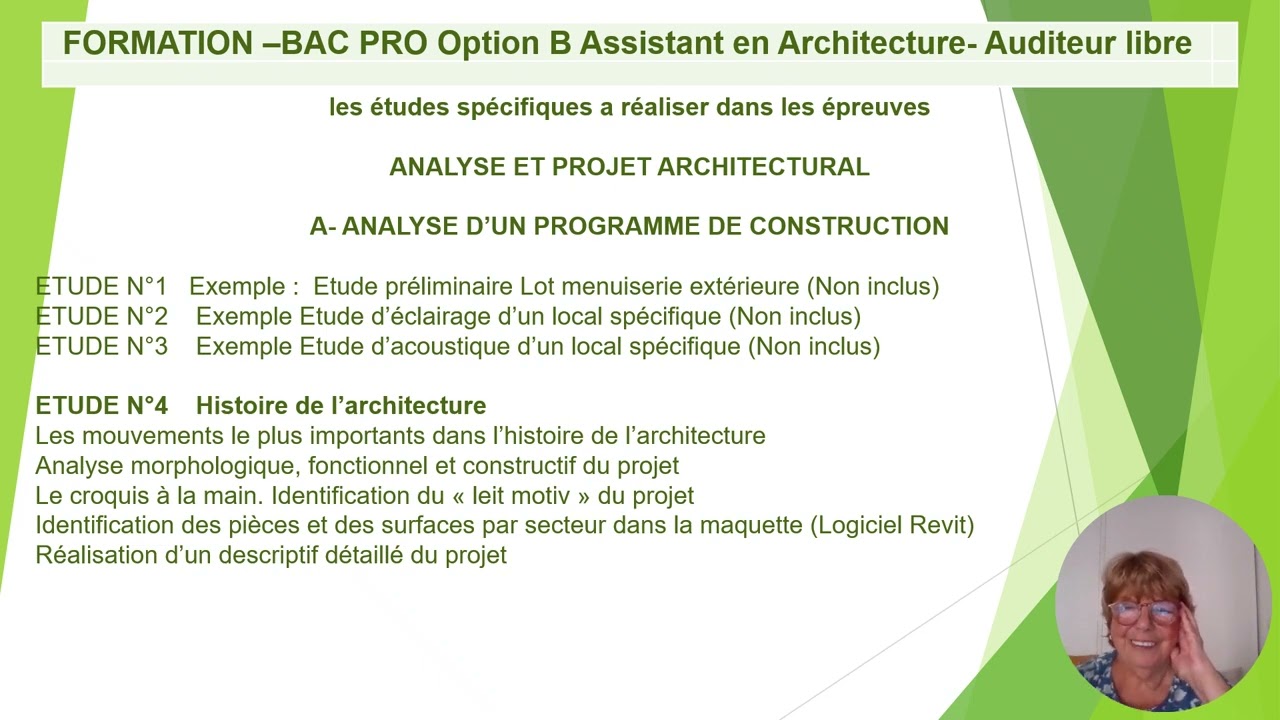 FORMATION –BAC PRO Option B Assistant en Architecture- Auditeur libre

les études spécifiques a réaliser dans les épreuves

ANALYSE ET PROJET ARCHITECTURAL

A- ANALYSE D'UN PROGRAMME DE CONSTRUCTION

ETUDE N°1 Exemple : Etude préliminaire Lot menuiserie extérieure (Non inclus)
ETUDE N°2 Exemple Etude d'éclairage d'un local spécifique (Non inclus)
ETUDE N°3 Exemple Etude d'acoustique d'un local spécifique (Non inclus)

ETUDE N°4 Histoire de l'architecture
Les mouvements le plus importants dans l'histoire de l'architecture
Analyse morphologique, fonctionnel et constructif du projet
Le croquis à la main. Identification du « leit motiv » du projet
Identification des pièces et des surfaces par secteur dans la maquette (Logiciel Revit)
Réalisation d'un descriptif détaillé du projet